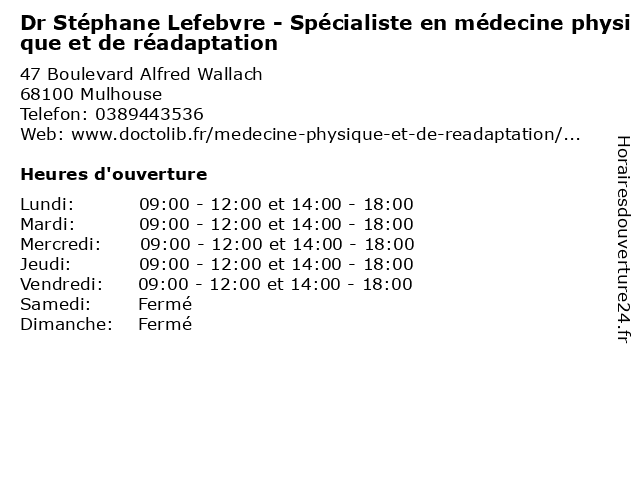 Dr Stéphane Lefebvre - Spécialiste en médecine physique et de réadaptation

47 Boulevard Alfred Wallach
68100 Mulhouse
Telefon: 0389443536
Web: www.doctolib.fr/medecine-physique-et-de-readaptation/...

Heures d'ouverture

| | |
|---|---|
| Lundi: | 09:00 - 12:00 et 14:00 - 18:00 |
| Mardi: | 09:00 - 12:00 et 14:00 - 18:00 |
| Mercredi: | 09:00 - 12:00 et 14:00 - 18:00 |
| Jeudi: | 09:00 - 12:00 et 14:00 - 18:00 |
| Vendredi: | 09:00 - 12:00 et 14:00 - 18:00 |
| Samedi: | Fermé |
| Dimanche: | Fermé |

Horairesdouverture24.fr